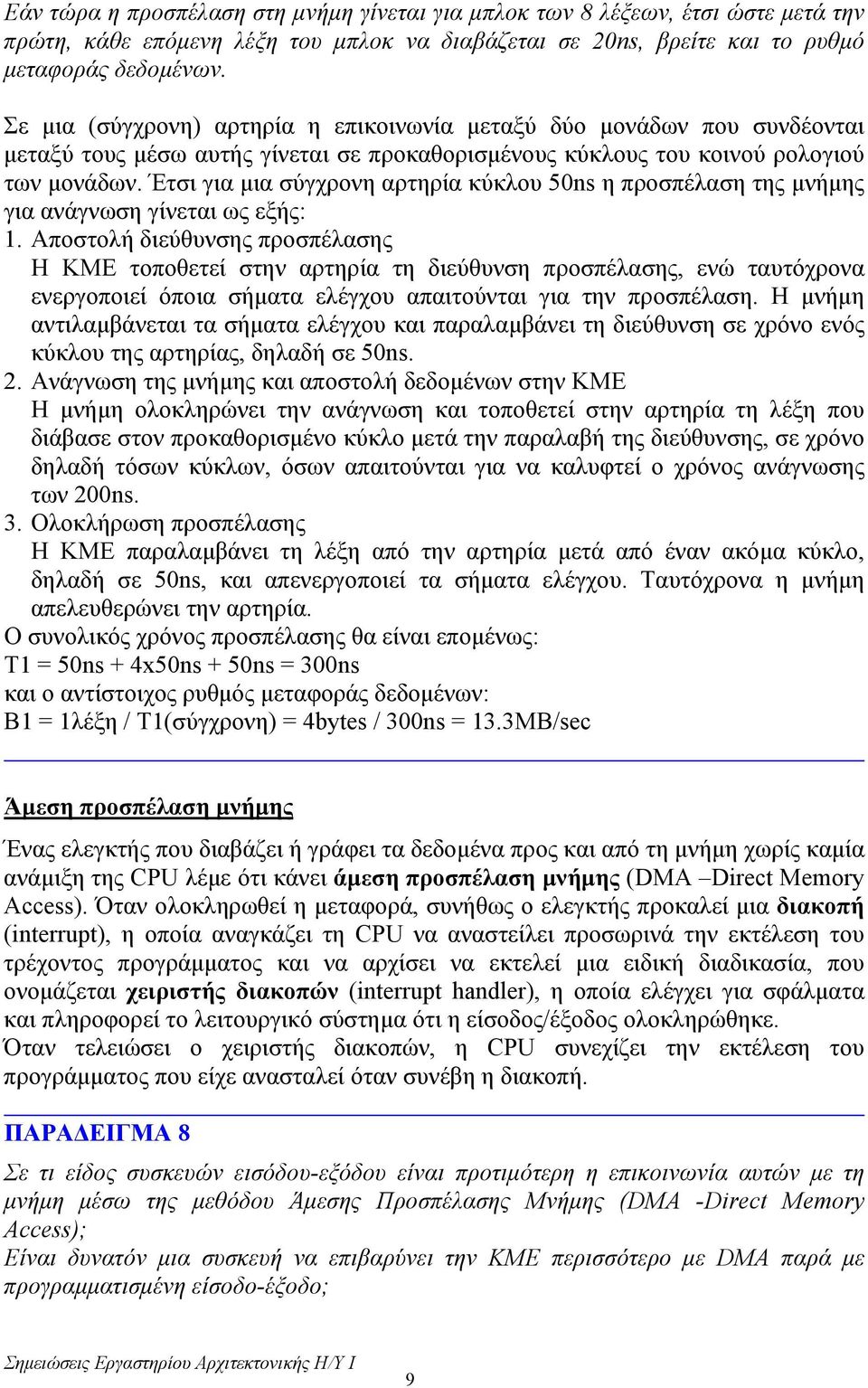 Εάν τώρα η προσπέλαση στη μνήμη γίνεται για μπλοκ των 8 λέξεων, έτσι ώστε μετά την πρώτη, κάθε επόμενη λέξη του μπλοκ να διαβάζεται σε 20ns, βρείτε και το ρυθμό μεταφοράς δεδομένων.

Σε μια (σύγχρονη) αρτηρία η επικοινωνία μεταξύ δύο μονάδων που συνδέονται μεταξύ τους μέσω αυτής γίνεται σε προκαθορισμένους κύκλους του κοινού ρολογιού των μονάδων. Έτσι για μια σύγχρονη αρτηρία κύκλου 50ns η προσπέλαση της μνήμης για ανάγνωση γίνεται ως εξής:

1. Αποστολή διεύθυνσης προσπέλασης
Η ΚΜΕ τοποθετεί στην αρτηρία τη διεύθυνση προσπέλασης, ενώ ταυτόχρονα ενεργοποιεί όποια σήματα ελέγχου απαιτούνται για την προσπέλαση. Η μνήμη αντιλαμβάνεται τα σήματα ελέγχου και παραλαμβάνει τη διεύθυνση σε χρόνο ενός κύκλου της αρτηρίας, δηλαδή σε 50ns.

2. Ανάγνωση της μνήμης και αποστολή δεδομένων στην ΚΜΕ
Η μνήμη ολοκληρώνει την ανάγνωση και τοποθετεί στην αρτηρία τη λέξη που διάβασε στον προκαθορισμένο κύκλο μετά την παραλαβή της διεύθυνσης, σε χρόνο δηλαδή τόσων κύκλων, όσων απαιτούνται για να καλυφτεί ο χρόνος ανάγνωσης των 200ns.

3. Ολοκλήρωση προσπέλασης
Η ΚΜΕ παραλαμβάνει τη λέξη από την αρτηρία μετά από έναν ακόμα κύκλο, δηλαδή σε 50ns, και απενεργοποιεί τα σήματα ελέγχου. Ταυτόχρονα η μνήμη απελευθερώνει την αρτηρία.

Ο συνολικός χρόνος προσπέλασης θα είναι επομένως:
T1 = 50ns + 4x50ns + 50ns = 300ns
και ο αντίστοιχος ρυθμός μεταφοράς δεδομένων:
B1 = 1λέξη / T1(σύγχρονη) = 4bytes / 300ns = 13.3MB/sec

Άμεση προσπέλαση μνήμης

Ένας ελεγκτής που διαβάζει ή γράφει τα δεδομένα προς και από τη μνήμη χωρίς καμία ανάμιξη της CPU λέμε ότι κάνει άμεση προσπέλαση μνήμης (DMA –Direct Memory Access). Όταν ολοκληρωθεί η μεταφορά, συνήθως ο ελεγκτής προκαλεί μια διακοπή (interrupt), η οποία αναγκάζει τη CPU να αναστείλει προσωρινά την εκτέλεση του τρέχοντος προγράμματος και να αρχίσει να εκτελεί μια ειδική διαδικασία, που ονομάζεται χειριστής διακοπών (interrupt handler), η οποία ελέγχει για σφάλματα και πληροφορεί το λειτουργικό σύστημα ότι η είσοδος/έξοδος ολοκληρώθηκε.
Όταν τελειώσει ο χειριστής διακοπών, η CPU συνεχίζει την εκτέλεση του προγράμματος που είχε ανασταλεί όταν συνέβη η διακοπή.

ΠΑΡΑΔΕΙΓΜΑ 8

Σε τι είδος συσκευών εισόδου-εξόδου είναι προτιμότερη η επικοινωνία αυτών με τη μνήμη μέσω της μεθόδου Άμεσης Προσπέλασης Μνήμης (DMA -Direct Memory Access);
Είναι δυνατόν μια συσκευή να επιβαρύνει την ΚΜΕ περισσότερο με DMA παρά με προγραμματισμένη είσοδο-έξοδο;

Σημειώσεις Εργαστηρίου Αρχιτεκτονικής Η/Υ Ι
9